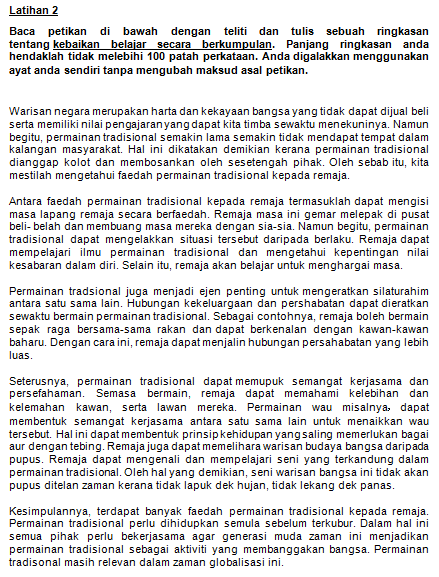 Latihan 2

Baca petikan di bawah dengan teliti dan tulis sebuah ringkasan tentang kebaikan belajar secara berkumpulan. Panjang ringkasan anda hendaklah tidak melebihi 100 patah perkataan. Anda digalakkan menggunakan ayat anda sendiri tanpa mengubah maksud asal petikan.

Warisan negara merupakan harta dan kekayaan bangsa yang tidak dapat dijual beli serta memiliki nilai pengajaran yang dapat kita timba sewaktu menekuninya. Namun begitu, permainan tradisional semakin lama semakin tidak mendapat tempat dalam kalangan masyarakat. Hal ini dikatakan demikian kerana permainan tradisional dianggap kolot dan membosankan oleh sesetengah pihak. Oleh sebab itu, kita mestilah mengetahui faedah permainan tradisional kepada remaja.

Antara faedah permainan tradisional kepada remaja termasuklah dapat mengisi masa lapang remaja secara berfaedah. Remaja masa ini gemar melepak di pusat beli- belah dan membuang masa mereka dengan sia-sia. Namun begitu, permainan tradisional dapat mengelakkan situasi tersebut daripada berlaku. Remaja dapat mempelajari ilmu permainan tradisional dan mengetahui kepentingan nilai kesabaran dalam diri. Selain itu, remaja akan belajar untuk menghargai masa.

Permainan tradsional juga menjadi ejen penting untuk mengeratkan silaturahim antara satu sama lain. Hubungan kekeluargaan dan pershabatan dapat dieratkan sewaktu bermain permainan tradisional. Sebagai contohnya, remaja boleh bermain sepak raga bersama-sama rakan dan dapat berkenalan dengan kawan-kawan baharu. Dengan cara ini, remaja dapat menjalin hubungan persahabatan yang lebih luas.

Seterusnya, permainan tradisional dapat memupuk semangat kerjasama dan persefahaman. Semasa bermain, remaja dapat memahami kelebihan dan kelemahan kawan, serta lawan mereka. Permainan wau misalnya, dapat membentuk semangat kerjasama antara satu sama lain untuk menaikkan wau tersebut. Hal ini dapat membentuk prinsip kehidupan yang saling memerlukan bagai aur dengan tebing. Remaja juga dapat memelihara warisan budaya bangsa daripada pupus. Remaja dapat mengenali dan mempelajari seni yang terkandung dalam permainan tradisional. Oleh hal yang demikian, seni warisan bangsa ini tidak akan pupus ditelan zaman kerana tidak lapuk dek hujan, tidak lekang dek panas.

Kesimpulannya, terdapat banyak faedah permainan tradisional kepada remaja. Permainan tradisional perlu dihidupkan semula sebelum terkubur. Dalam hal ini semua pihak perlu bekerjasama agar generasi muda zaman ini menjadikan permainan tradisional sebagai aktiviti yang membanggakan bangsa. Permainan tradisonal masih relevan dalam zaman globalisasi ini.